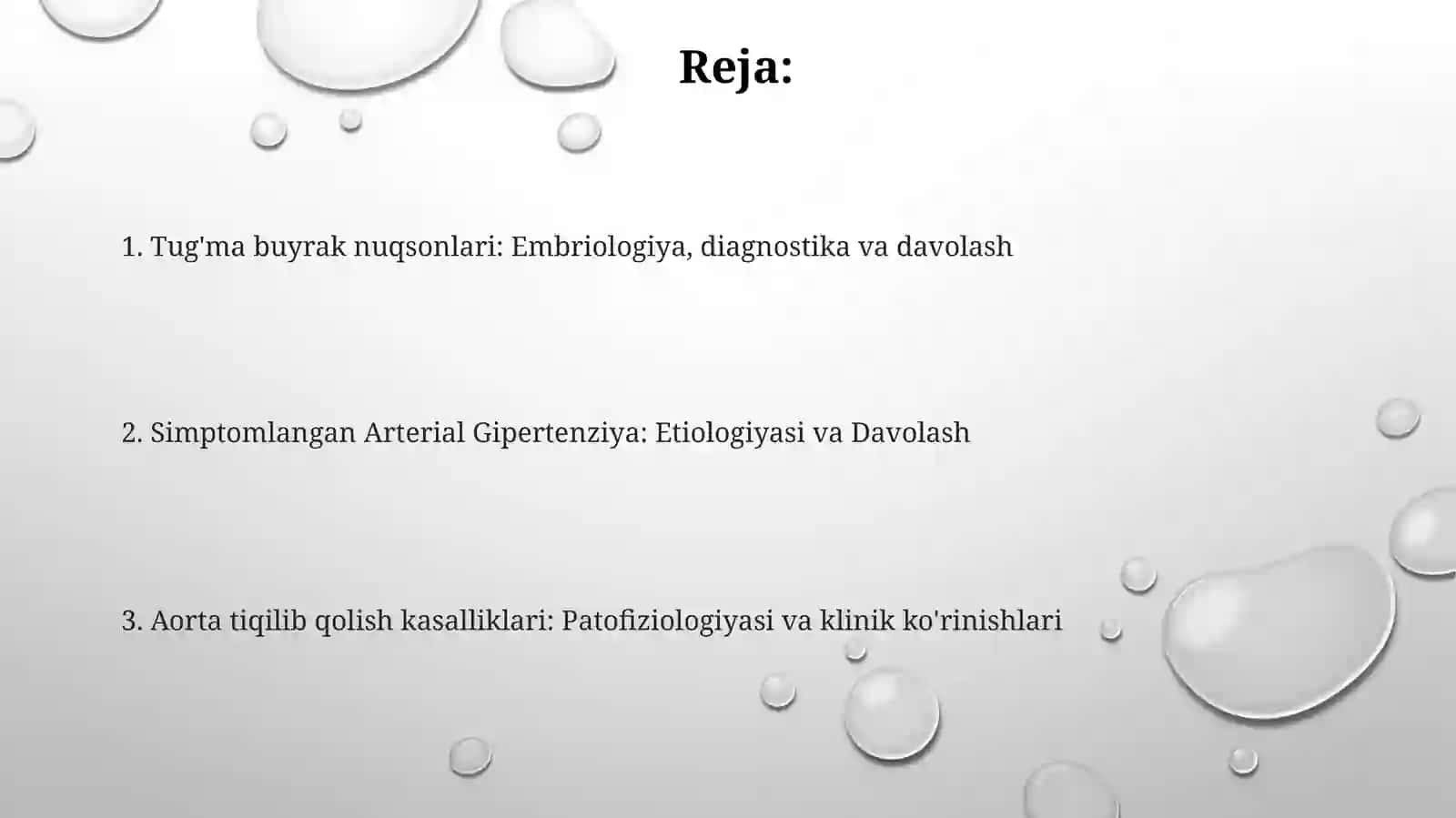 Reja:

1. Tug'ma buyrak nuqsonlari: Embriologiya, diagnostika va davolash

2. Simptomlangan Arterial Gipertenziya: Etiologiyasi va Davolash

3. Aorta tiqilib qolish kasalliklari: Patofiziologiyasi va klinik ko'rinishlari